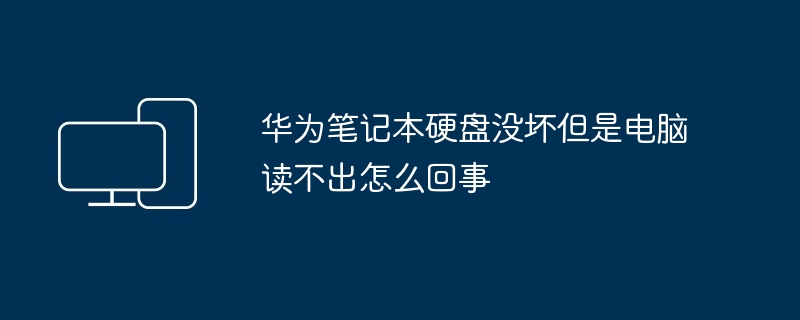 华为笔记本硬盘没坏但是电脑读不出怎么回事